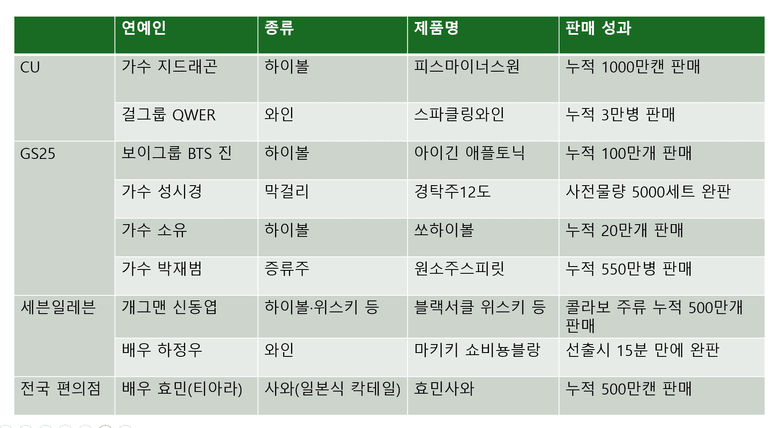 |  | 연예인 | 종류 | 제품명 | 판매 성과 |
|---|---|---|---|---|
| CU | 가수 지드래곤 | 하이볼 | 피스마이너스원 | 누적 1000만캔 판매 |
|  | 걸그룹 QWER | 와인 | 스파클링와인 | 누적 3만병 판매 |
| GS25 | 보이그룹 BTS 진 | 하이볼 | 아이긴 애플토닉 | 누적 100만개 판매 |
|  | 가수 성시경 | 막걸리 | 경탁주12도 | 사전물량 5000세트 완판 |
|  | 가수 소유 | 하이볼 | 쏘하이볼 | 누적 20만개 판매 |
|  | 가수 박재범 | 증류주 | 원소주스피릿 | 누적 550만병 판매 |
| 세븐일레븐 | 개그맨 신동엽 | 하이볼·위스키 등 | 블랙서클 위스키 등 | 콜라보 주류 누적 500만개 판매 |
|  | 배우 하정우 | 와인 | 마키키 쇼비뇽블랑 | 선출시 15분 만에 완판 |
| 전국 편의점 | 배우 효민(티아라) | 사와(일본식 칵테일) | 효민사와 | 누적 500만캔 판매 |